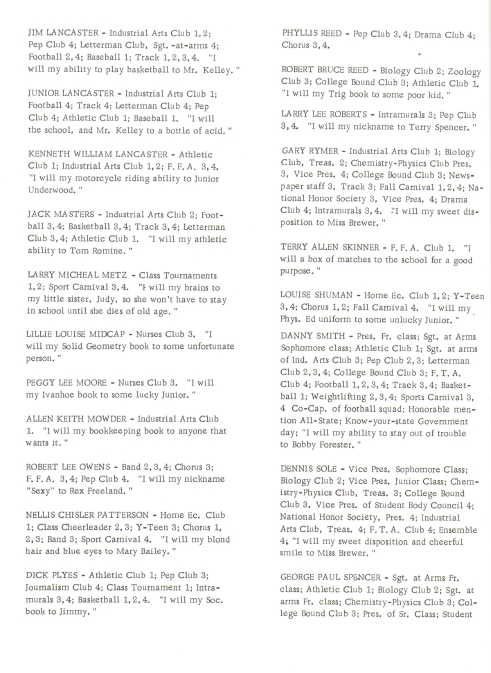 JIM LANCASTER - Industrial Arts Club 1, 2; Pep Club 4; Letterman Club, Sgt. -at-arms 4; Football 2, 4; Baseball 1; Track 1, 2, 3, 4. "I will my ability to play basketball to Mr. Kelley."

JUNIOR LANCASTER - Industrial Arts Club 1; Football 4; Track 4; Letterman Club 4; Pep Club 4; Athletic Club 1; Baseball 1. "I will the school, and Mr. Kelley to a bottle of acid."

KENNETH WILLIAM LANCASTER - Athletic Club 1; Industrial Arts Club 1, 2; F. F. A. 3, 4. "I will my motorcycle riding ability to Junior Underwood."

JACK MASTERS - Industrial Arts Club 2; Football 3, 4; Basketball 3, 4; Track 3, 4; Letterman Club 3, 4; Athletic Club 1. "I will my athletic ability to Tom Romine."

LARRY MICHEAL METZ - Class Tournaments 1, 2; Sport Carnival 3, 4. "I will my brains to my little sister, Judy, so she won't have to stay in school until she dies of old age."

LILLIE LOUISE MIDCAP - Nurses Club 3. "I will my Solid Geometry book to some unfortunate person."

PEGGY LEE MOORE - Nurses Club 3. "I will my Ivanhoe book to some lucky Junior."

ALLEN KEITH MOWDER - Industrial Arts Club 1. "I will my bookkeeping book to anyone that wants it."

ROBERT LEE OWENS - Band 2, 3, 4; Chorus 3; F. F. A. 3, 4; Pep Club 4. "I will my nickname "Sexy" to Rex Freeland."

NELLIS CHISLER PATTERSON - Home Ec. Club 1; Class Cheerleader 2, 3; Y-Teen 3; Chorus 1, 2, 3; Band 3; Sport Carnival 4. "I will my blond hair and blue eyes to Mary Bailey."

DICK PLYES - Athletic Club 1; Pep Club 3; Journalism Club 4; Class Tournament 1; Intramurals 3, 4; Basketball 1, 2, 4. "I will my Soc. book to Jimmy."

PHYLLIS REED - Pep Club 3, 4; Drama Club 4; Chorus 3, 4.

ROBERT BRUCE REED - Biology Club 2; Zoology Club 3; College Bound Club 3; Athletic Club 1. "I will my Trig book to some poor kid."

LARRY LEE ROBERTS - Intramurals 3; Pep Club 3, 4. "I will my nickname to Terry Spencer."

GARY RYMER - Industrial Arts Club 1; Biology Club, Treas. 2; Chemistry-Physics Club Pres. 3, Vice Pres. 4; College Bound Club 3; Newspaper staff 3, Track 3; Fall Carnival 1, 2, 4; National Honor Society 3, Vice Pres. 4; Drama Club 4; Intramurals 3, 4. "I will my sweet disposition to Miss Brewer."

TERRY ALLEN SKINNER - F. F. A. Club 1. "I will a box of matches to the school for a good purpose."

LOUISE SHUMAN - Home Ec. Club 1, 2; Y-Teen 3, 4; Chorus 1, 2; Fall Carnival 4. "I will my Phys. Ed uniform to some unlucky Junior."

DANNY SMITH - Pres. Fr. class; Sgt. at Arms Sophomore class; Athletic Club 1; Sgt. at arms of Ind. Arts Club 3; Pep Club 2, 3; Letterman Club 2, 3, 4; College Bound Club 3; F. T. A. Club 4; Football 1, 2, 3, 4; Track 3, 4; Basketball 1; Weightlifting 2, 3, 4; Sports Carnival 3, 4 Co-Cap. of football squad; Honorable mention All-State; Know-your-state Government day; "I will my ability to stay out of trouble to Bobby Forester."

DENNIS SOLE - Vice Pres. Sophomore Class; Biology Club 2; Vice Pres. Junior Class; Chemistry-Physics Club, Treas. 3; College Bound Club 3, Vice Pres. of Student Body Council 4; National Honor Society, Pres. 4; Industrial Arts Club, Treas. 4; F. T. A. Club 4; Ensemble 4; "I will my sweet disposition and cheerful smile to Miss Brewer."

GEORGE PAUL SPENCER - Sgt. at Arms Fr. class; Athletic Club 1; Biology Club 2; Sgt. at arms Fr. class; Chemistry-Physics Club 3; College Bound Club 3; Pres. of Sr. Class; Student